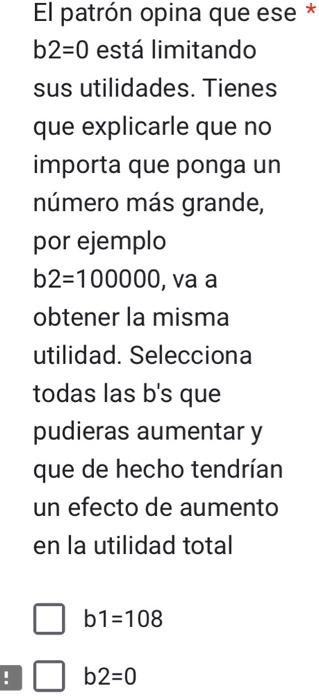 El patrón opina que ese * b2=0 está limitando sus utilidades. Tienes que explicarle que no importa que ponga un número más grande, por ejemplo b2=100000, va a obtener la misma utilidad. Selecciona todas las b's que pudieras aumentar y que de hecho tendrían un efecto de aumento en la utilidad total

b1=108

!

b2=0